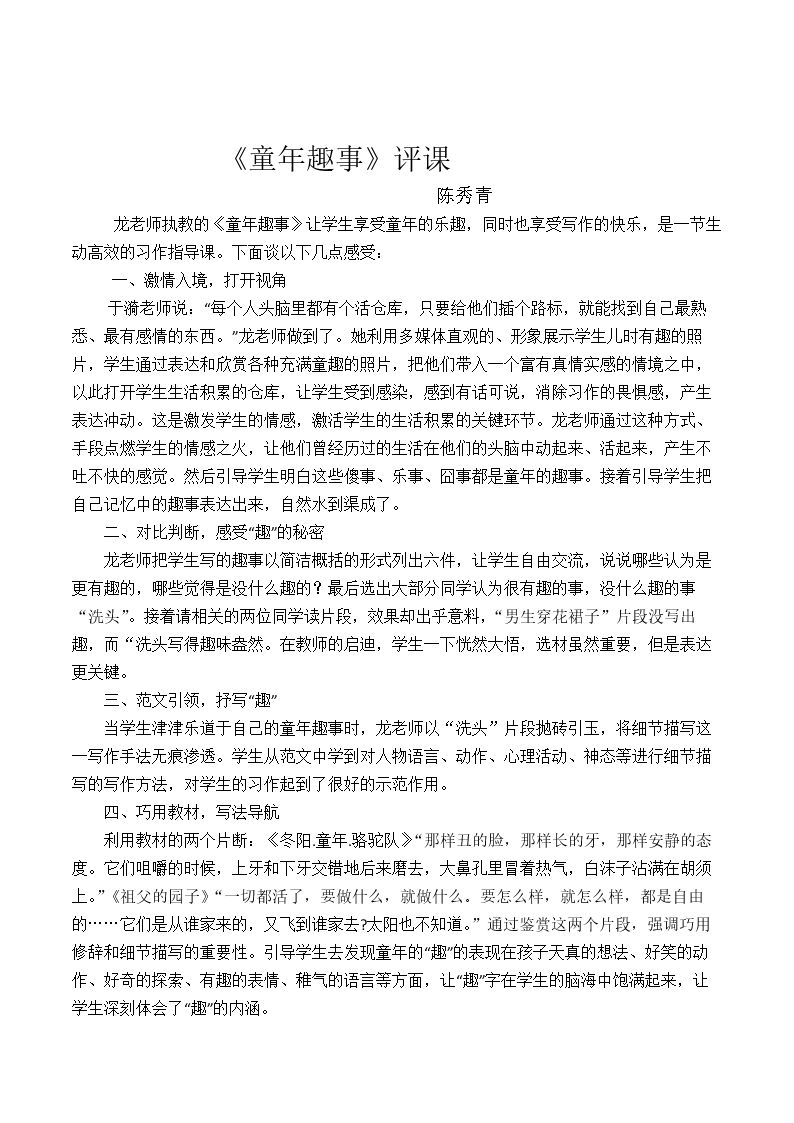 《童年趣事》评课

陈秀青

龙老师执教的《童年趣事》让学生享受童年的乐趣，同时也享受写作的快乐，是一节生动高效的习作指导课。下面谈以下几点感受：

一、激情入境，打开视角

于漪老师说：“每个人头脑里都有个活仓库，只要给他们插个路标，就能找到自己最熟悉、最有感情的东西。”龙老师做到了。她利用多媒体直观的、形象展示学生儿时有趣的照片，学生通过表达和欣赏各种充满童趣的照片，把他们带入一个富有真情实感的情境之中，以此打开学生生活积累的仓库，让学生受到感染，感到有话可说，消除习作的畏惧感，产生表达冲动。这是激发学生的情感，激活学生的生活积累的关键环节。龙老师通过这种方式、手段点燃学生的情感之火，让他们曾经历过的生活在他们的头脑中动起来、活起来，产生不吐不快的感觉。然后引导学生明白这些傻事、乐事、囧事都是童年的趣事。接着引导学生把自己记忆中的趣事表达出来，自然水到渠成了。

二、对比判断，感受“趣”的秘密

龙老师把学生写的趣事以简洁概括的形式列出六件，让学生自由交流，说说哪些认为是更有趣的，哪些觉得是没什么趣的？最后选出大部分同学认为很有趣的事，没什么趣的事“洗头”。接着请相关的两位同学读片段，效果却出乎意料，“男生穿花裙子”片段没写出趣，而“洗头写得趣味盎然。在教师的启迪，学生一下恍然大悟，选材虽然重要，但是表达更关键。

三、范文引领，抒写“趣”

当学生津津乐道于自己的童年趣事时，龙老师以“洗头”片段抛砖引玉，将细节描写这一写作手法无痕渗透。学生从范文中学到对人物语言、动作、心理活动、神态等进行细节描写的写作方法，对学生的习作起到了很好的示范作用。

四、巧用教材，写法导航

利用教材的两个片断：《冬阳.童年.骆驼队》“那样丑的脸，那样长的牙，那样安静的态度。它们咀嚼的时候，上牙和下牙交错地后来磨去，大鼻孔里冒着热气，白沫子沾满在胡须上。”《祖父的园子》“一切都活了，要做什么，就做什么。要怎么样，就怎么样，都是自由的……它们是从谁家来的，又飞到谁家去?太阳也不知道。”通过鉴赏这两个片段，强调巧用修辞和细节描写的重要性。引导学生去发现童年的“趣”的表现在孩子天真的想法、好笑的动作、好奇的探索、有趣的表情、稚气的语言等方面，让“趣”字在学生的脑海中饱满起来，让学生深刻体会了“趣”的内涵。